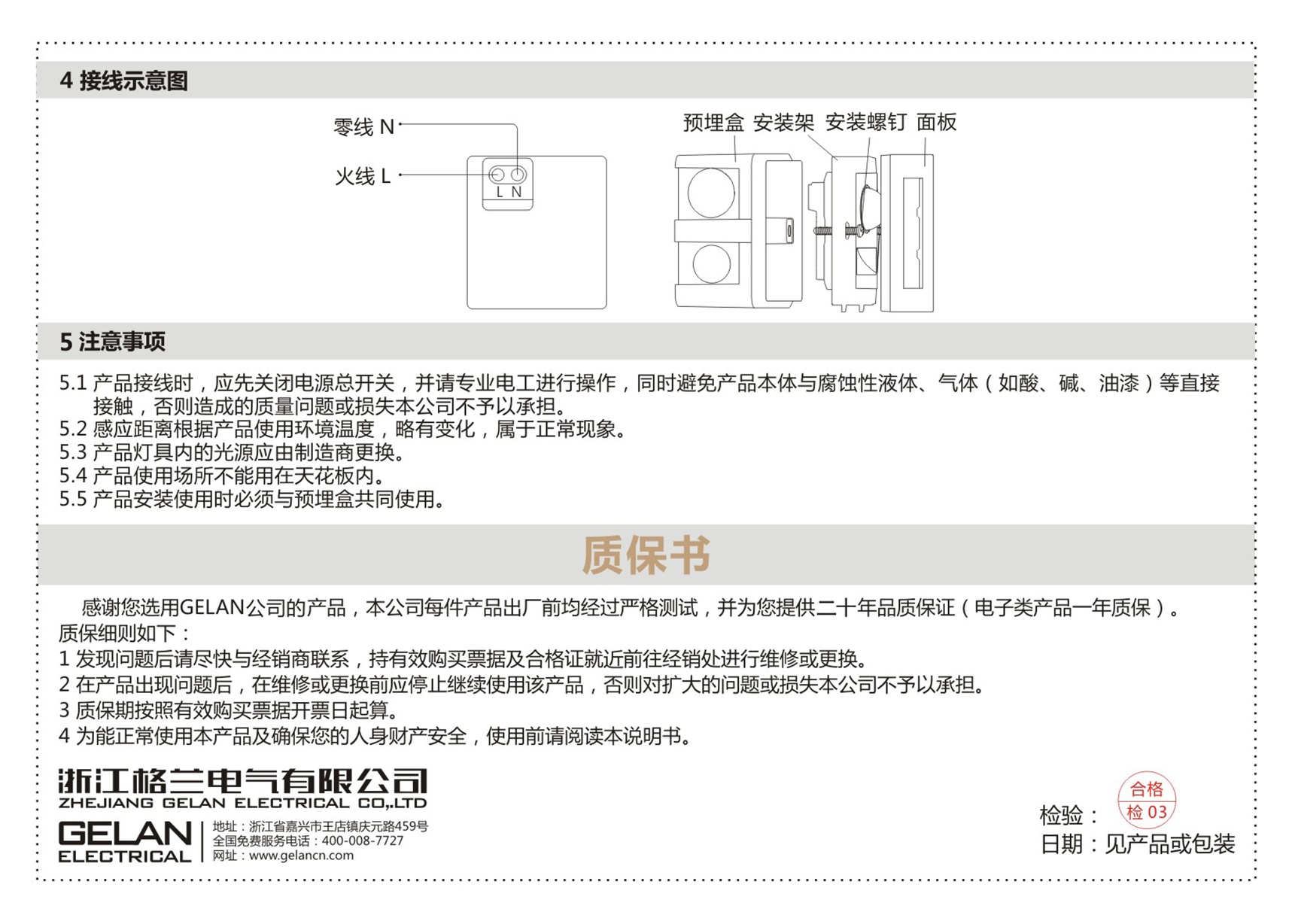 4 接线示意图

零线 N

火线 L

L N

预埋盒 安装架 安装螺钉 面板

5 注意事项

5.1 产品接线时，应先关闭电源总开关，并请专业电工进行操作，同时避免产品本体与腐蚀性液体、气体（如酸、碱、油漆）等直接接触，否则造成的质量问题或损失本公司不予以承担。
5.2 感应距离根据产品使用环境温度，略有变化，属于正常现象。
5.3 产品灯具内的光源应由制造商更换。
5.4 产品使用场所不能用在天花板内。
5.5 产品安装使用时必须与预埋盒共同使用。

质保书

感谢您选用GELAN公司的产品，本公司每件产品出厂前均经过严格测试，并为您提供二十年品质保证（电子类产品一年质保）。
质保细则如下：
1 发现问题后请尽快与经销商联系，持有效购买票据及合格证就近前往经销处进行维修或更换。
2 在产品出现问题后，在维修或更换前应停止继续使用该产品，否则对扩大的问题或损失本公司不予以承担。
3 质保期按照有效购买票据开票日起算。
4 为能正常使用本产品及确保您的人身财产安全，使用前请阅读本说明书。

浙江格兰电气有限公司
ZHEJIANG GELAN ELECTRICAL CO,.LTD

GELAN
ELECTRICAL

地址：浙江省嘉兴市王店镇庆元路459号
全国免费服务电话：400-008-7727
网址：www.gelancn.com

检验：
合格
检 03
日期：见产品或包装